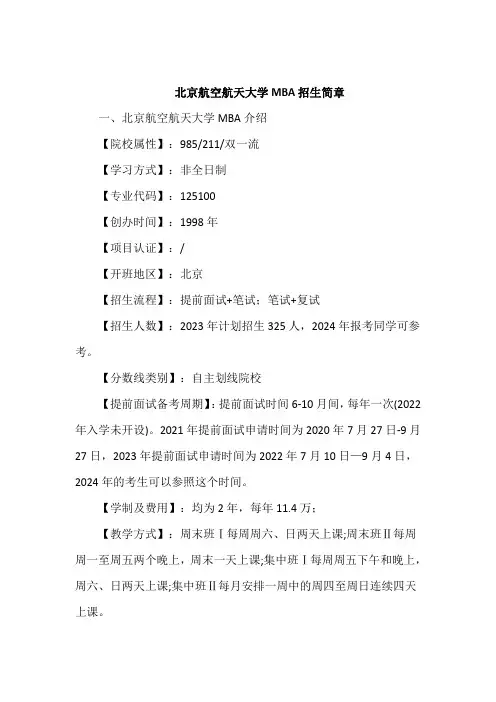 北京航空航天大学 MBA 招生简章

一、北京航空航天大学 MBA 介绍

【院校属性】：985/211/双一流

【学习方式】：非全日制

【专业代码】：125100

【创办时间】：1998 年

【项目认证】：/

【开班地区】：北京

【招生流程】：提前面试+笔试；笔试+复试

【招生人数】：2023 年计划招生 325 人，2024 年报考同学可参考。

【分数线类别】：自主划线院校

【提前面试备考周期】：提前面试时间 6-10 月间，每年一次(2022 年入学未开设)。2021 年提前面试申请时间为 2020 年 7 月 27 日-9 月 27 日，2023 年提前面试申请时间为 2022 年 7 月 10 日—9 月 4 日，2024 年的考生可以参照这个时间。

【学制及费用】：均为 2 年，每年 11.4 万；

【教学方式】：周末班Ⅰ每周周六、日两天上课;周末班Ⅱ每周周一至周五两个晚上，周末一天上课;集中班Ⅰ每周周五下午和晚上，周六、日两天上课;集中班Ⅱ每月安排一周中的周四至周日连续四天上课。